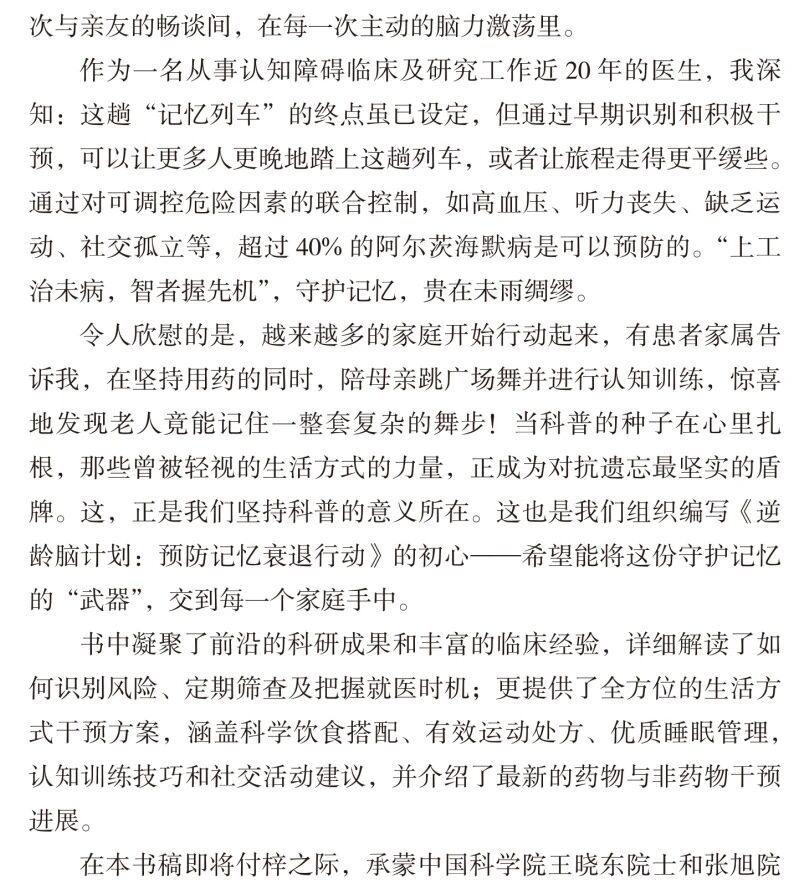 次与亲友的畅谈间，在每一次主动的脑力激荡里。

作为一名从事认知障碍临床及研究工作近 20 年的医生，我深知：这趟“记忆列车”的终点虽已设定，但通过早期识别和积极干预，可以让更多人更晚地踏上这趟列车，或者让旅程走得更平缓些。通过对可调控危险因素的联合控制，如高血压、听力丧失、缺乏运动、社交孤立等，超过 40% 的阿尔茨海默病是可以预防的。“上工治未病，智者握先机”，守护记忆，贵在未雨绸缪。

令人欣慰的是，越来越多的家庭开始行动起来，有患者家属告诉我，在坚持用药的同时，陪母亲跳广场舞并进行认知训练，惊喜地发现老人竟能记住一整套复杂的舞步！当科普的种子在心里扎根，那些曾被轻视的生活方式的力量，正成为对抗遗忘最坚实的盾牌。这，正是我们坚持科普的意义所在。这也是我们组织编写《逆龄脑计划：预防记忆衰退行动》的初心——希望能将这份守护记忆的“武器”，交到每一个家庭手中。

书中凝聚了前沿的科研成果和丰富的临床经验，详细解读了如何识别风险、定期筛查及把握就医时机；更提供了全方位的生活方式干预方案，涵盖科学饮食搭配、有效运动处方、优质睡眠管理，认知训练技巧和社交活动建议，并介绍了最新的药物与非药物干预进展。

在本书稿即将付梓之际，承蒙中国科学院王晓东院士和张旭院